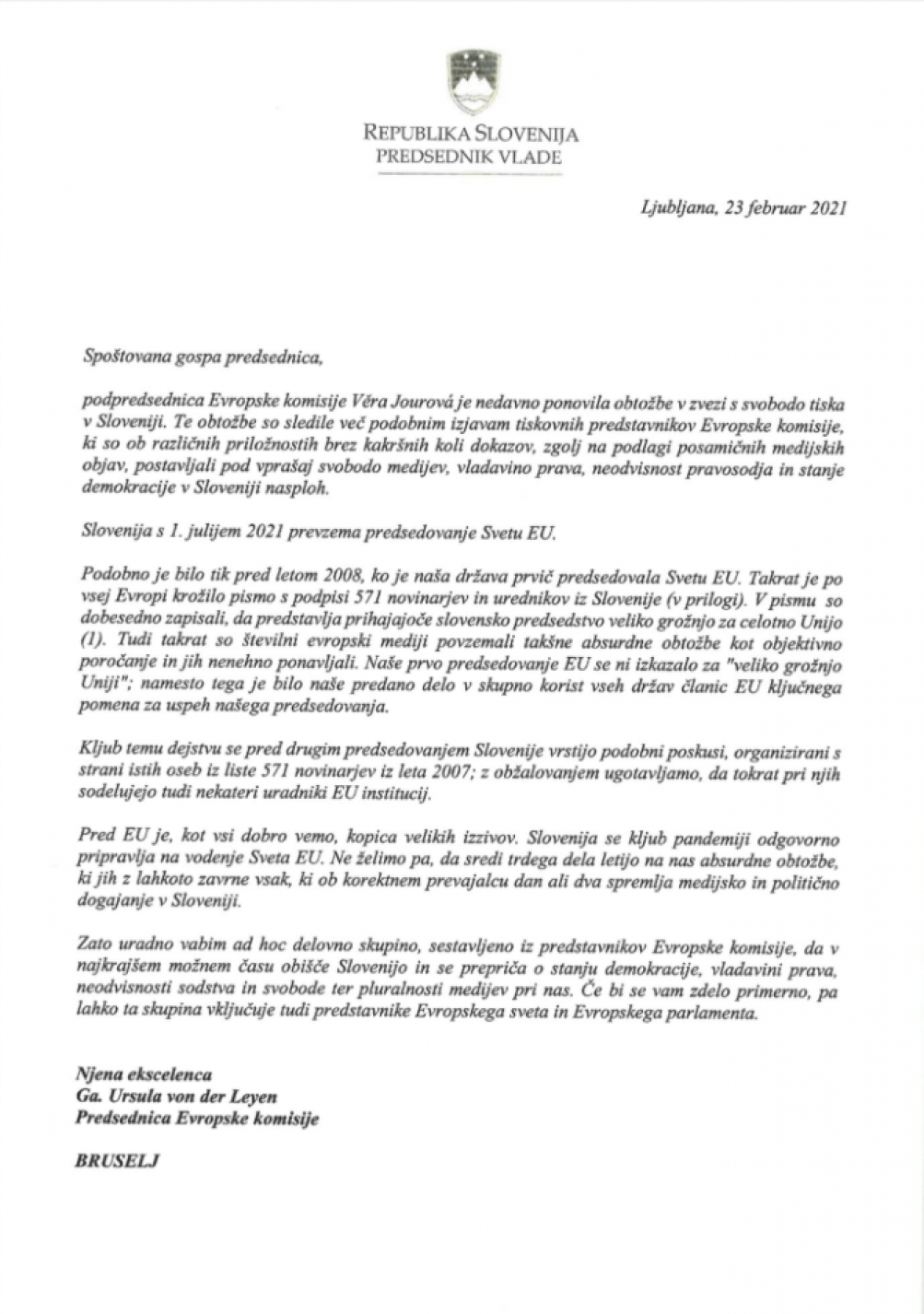 REPUBLIKA SLOVENIJA
PREDSEDNIK VLADE

Ljubljana, 23 februar 2021

Spoštovana gospa predsednica,

podpredsednica Evropske komisije Věra Jourová je nedavno ponovila obtožbe v zvezi s svobodo tiska v Sloveniji. Te obtožbe so sledile več podobnim izjavam tiskovnih predstavnikov Evropske komisije, ki so ob različnih priložnostih brez kakršnih koli dokazov, zgolj na podlagi posamičnih medijskih objav, postavljali pod vprašaj svobodo medijev, vladavino prava, neodvisnost pravosodja in stanje demokracije v Sloveniji nasploh.

Slovenija s 1. julijem 2021 prevzema predsedovanje Svetu EU.

Podobno je bilo tik pred letom 2008, ko je naša država prvič predsedovala Svetu EU. Takrat je po vsej Evropi krožilo pismo s podpisi 571 novinarjev in urednikov iz Slovenije (v prilogi). V pismu so dobesedno zapisali, da predstavlja prihajajoče slovensko predsedstvo veliko grožnjo za celotno Unijo (1). Tudi takrat so številni evropski mediji povzemali takšne absurdne obtožbe kot objektivno poročanje in jih nenehno ponavljali. Naše prvo predsedovanje EU se ni izkazalo za "veliko grožnjo Uniji"; namesto tega je bilo naše predano delo v skupno korist vseh držav članic EU ključnega pomena za uspeh našega predsedovanja.

Kljub temu dejstvu se pred drugim predsedovanjem Slovenije vrstijo podobni poskusi, organizirani s strani istih oseb iz liste 571 novinarjev iz leta 2007; z obžalovanjem ugotavljamo, da tokrat pri njih sodelujejo tudi nekateri uradniki EU institucij.

Pred EU je, kot vsi dobro vemo, kopica velikih izzivov. Slovenija se kljub pandemiji odgovorno pripravlja na vodenje Sveta EU. Ne želimo pa, da sredi trdega dela letijo na nas absurdne obtožbe, ki jih z lahkoto zavrne vsak, ki ob korektnem prevajalcu dan ali dva spremlja medijsko in politično dogajanje v Sloveniji.

Zato uradno vabim ad hoc delovno skupino, sestavljeno iz predstavnikov Evropske komisije, da v najkrajšem možnem času obišče Slovenijo in se prepriča o stanju demokracije, vladavini prava, neodvisnosti sodstva in svobode ter pluralnosti medijev pri nas. Če bi se vam zdelo primerno, pa lahko ta skupina vključuje tudi predstavnike Evropskega sveta in Evropskega parlamenta.

Njena ekscelenca
Ga. Ursula von der Leyen
Predsednica Evropske komisije

BRUSELJ